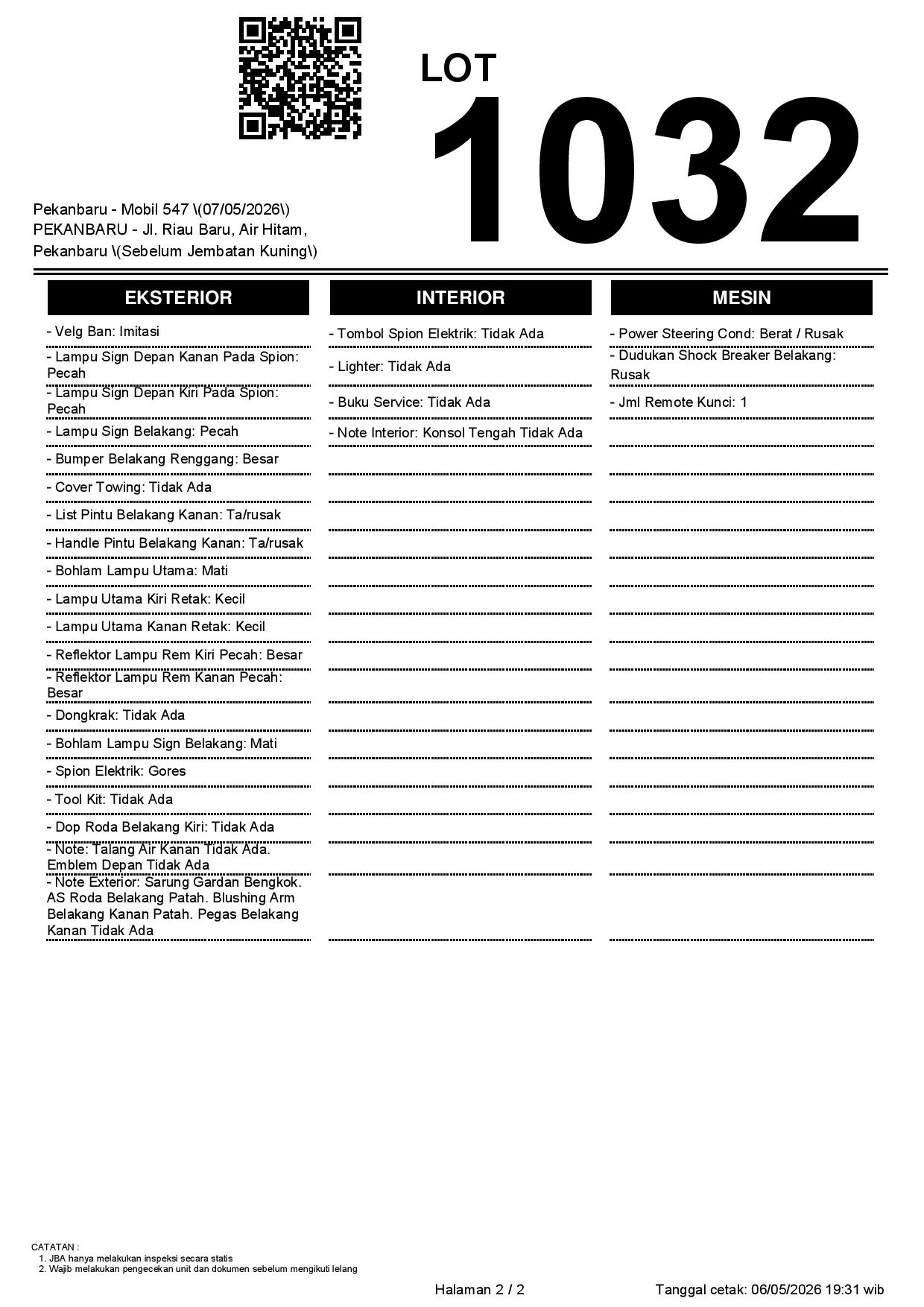 LOT
1032

Pekanbaru - Mobil 547 \(07/05/2026\)
PEKANBARU - Jl. Riau Baru, Air Hitam, Pekanbaru \(Sebelum Jembatan Kuning\)

EKSTERIOR

- Velg Ban: Imitasi
- Lampu Sign Depan Kanan Pada Spion: Pecah
- Lampu Sign Depan Kiri Pada Spion: Pecah
- Lampu Sign Belakang: Pecah
- Bumper Belakang Renggang: Besar
- Cover Towing: Tidak Ada
- List Pintu Belakang Kanan: Ta/rusak
- Handle Pintu Belakang Kanan: Ta/rusak
- Bohlam Lampu Utama: Mati
- Lampu Utama Kiri Retak: Kecil
- Lampu Utama Kanan Retak: Kecil
- Reflektor Lampu Rem Kiri Pecah: Besar
- Reflektor Lampu Rem Kanan Pecah: Besar
- Dongkrak: Tidak Ada
- Bohlam Lampu Sign Belakang: Mati
- Spion Elektrik: Gores
- Tool Kit: Tidak Ada
- Dop Roda Belakang Kiri: Tidak Ada
- Note: Talang Air Kanan Tidak Ada. Emblem Depan Tidak Ada
- Note Exterior: Sarung Gardan Bengkok. AS Roda Belakang Patah. Blushing Arm Belakang Kanan Patah. Pegas Belakang Kanan Tidak Ada

INTERIOR

- Tombol Spion Elektrik: Tidak Ada
- Lighter: Tidak Ada
- Buku Service: Tidak Ada
- Note Interior: Konsol Tengah Tidak Ada

MESIN

- Power Steering Cond: Berat / Rusak
- Dudukan Shock Breaker Belakang: Rusak
- Jml Remote Kunci: 1

CATATAN :
1. JBA hanya melakukan inspeksi secara statis
2. Wajib melakukan pengecekan unit dan dokumen sebelum mengikuti lelang

Halaman 2 / 2
Tanggal cetak: 06/05/2026 19:31 wib